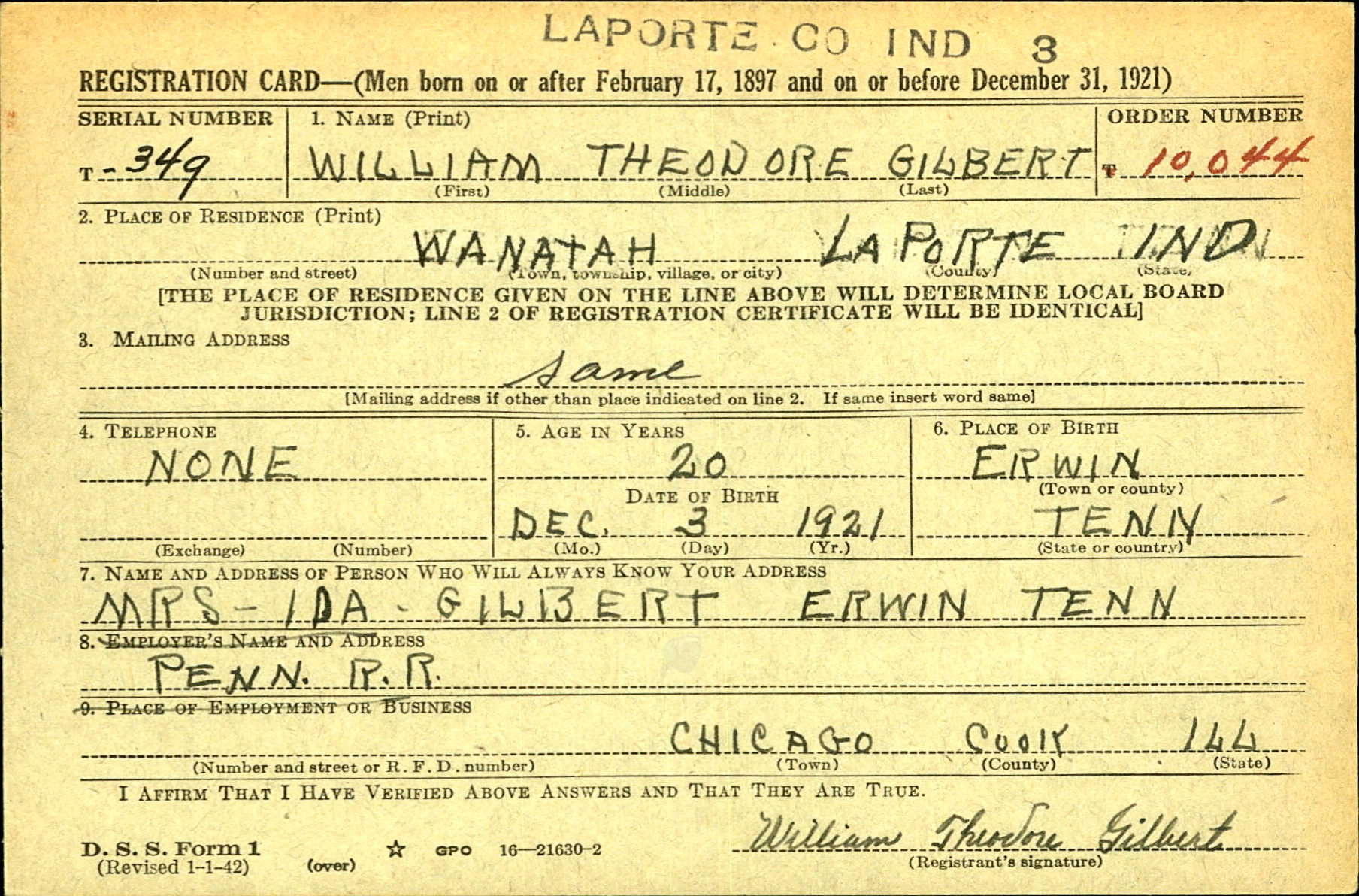 LAPORTE CO IND 3

REGISTRATION CARD—(Men born on or after February 17, 1897 and on or before December 31, 1921)

SERIAL NUMBER
T-349

1. NAME (Print)
WILLIAM THEODORE GILBERT
(First) (Middle) (Last)

ORDER NUMBER
T 10,044

2. PLACE OF RESIDENCE (Print)
WANATAH LAPORTE IND
(Number and street) (Town, township, village, or city) (County) (State)

[THE PLACE OF RESIDENCE GIVEN ON THE LINE ABOVE WILL DETERMINE LOCAL BOARD JURISDICTION; LINE 2 OF REGISTRATION CERTIFICATE WILL BE IDENTICAL]

3. MAILING ADDRESS
Same
[Mailing address if other than place indicated on line 2. If same insert word same]

4. TELEPHONE
NONE
(Exchange) (Number)

5. AGE IN YEARS
20
DATE OF BIRTH
DEC. 3 1921
(Mo.) (Day) (Yr.)

6. PLACE OF BIRTH
ERWIN
(Town or county)
TENN
(State or country)

7. NAME AND ADDRESS OF PERSON WHO WILL ALWAYS KNOW YOUR ADDRESS
MRS - IDA - GILBERT ERWIN TENN

8. EMPLOYER'S NAME AND ADDRESS
PENN. R.R.

9. PLACE OF EMPLOYMENT OR BUSINESS
CHICAGO COOK ILL
(Number and street or R. F. D. number) (Town) (County) (State)

I AFFIRM THAT I HAVE VERIFIED ABOVE ANSWERS AND THAT THEY ARE TRUE.

D. S. S. Form 1
(Revised 1-1-42) (over) ☆ GPO 16—21630-2

William Theodore Gilbert
(Registrant's signature)